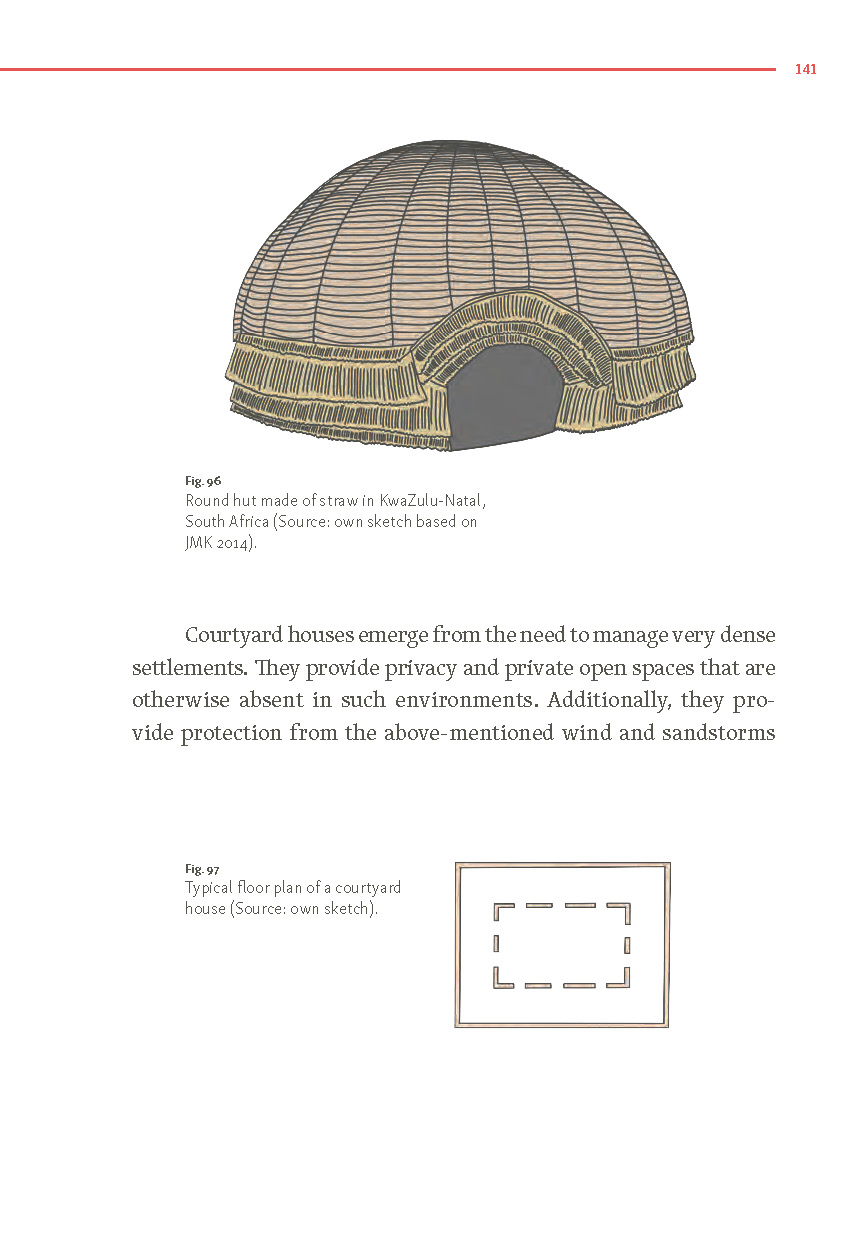 141

Fig. 96
Round hut made of straw in KwaZulu-Natal, South Africa (Source: own sketch based on JMK 2014).

Courtyard houses emerge from the need to manage very dense settlements. They provide privacy and private open spaces that are otherwise absent in such environments. Additionally, they provide protection from the above-mentioned wind and sandstorms

Fig. 97
Typical floor plan of a courtyard house (Source: own sketch).